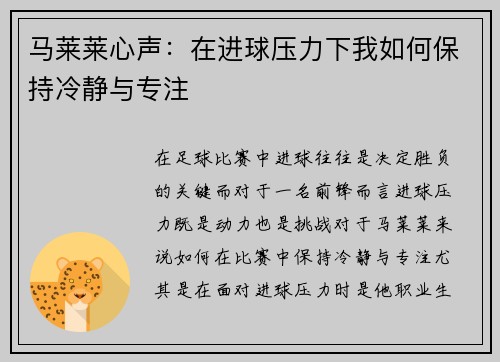 马莱莱心声：在进球压力下我如何保持冷静与专注

在足球比赛中进球往往是决定胜负的关键而对于一名前锋而言进球压力既是动力也是挑战对于马莱莱来说如何在比赛中保持冷静与专注尤其是在面对进球压力时是他职业生